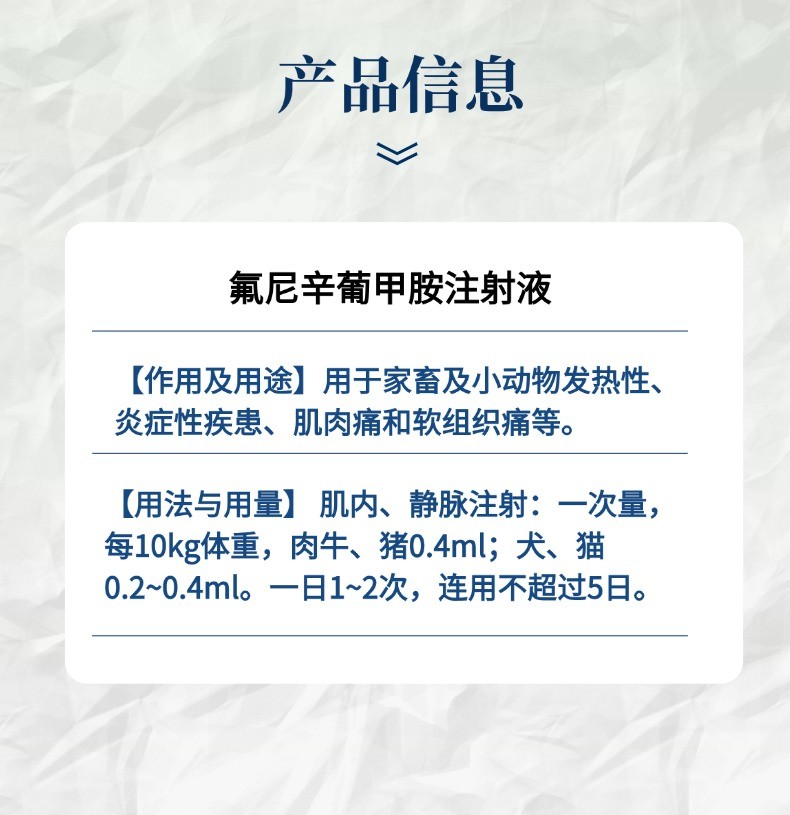 产品信息

氟尼辛葡甲胺注射液

【作用及用途】用于家畜及小动物发热性、炎症性疾患、肌肉痛和软组织痛等。

【用法与用量】肌内、静脉注射：一次量，每10kg体重，肉牛、猪0.4ml；犬、猫0.2~0.4ml。一日1~2次，连用不超过5日。